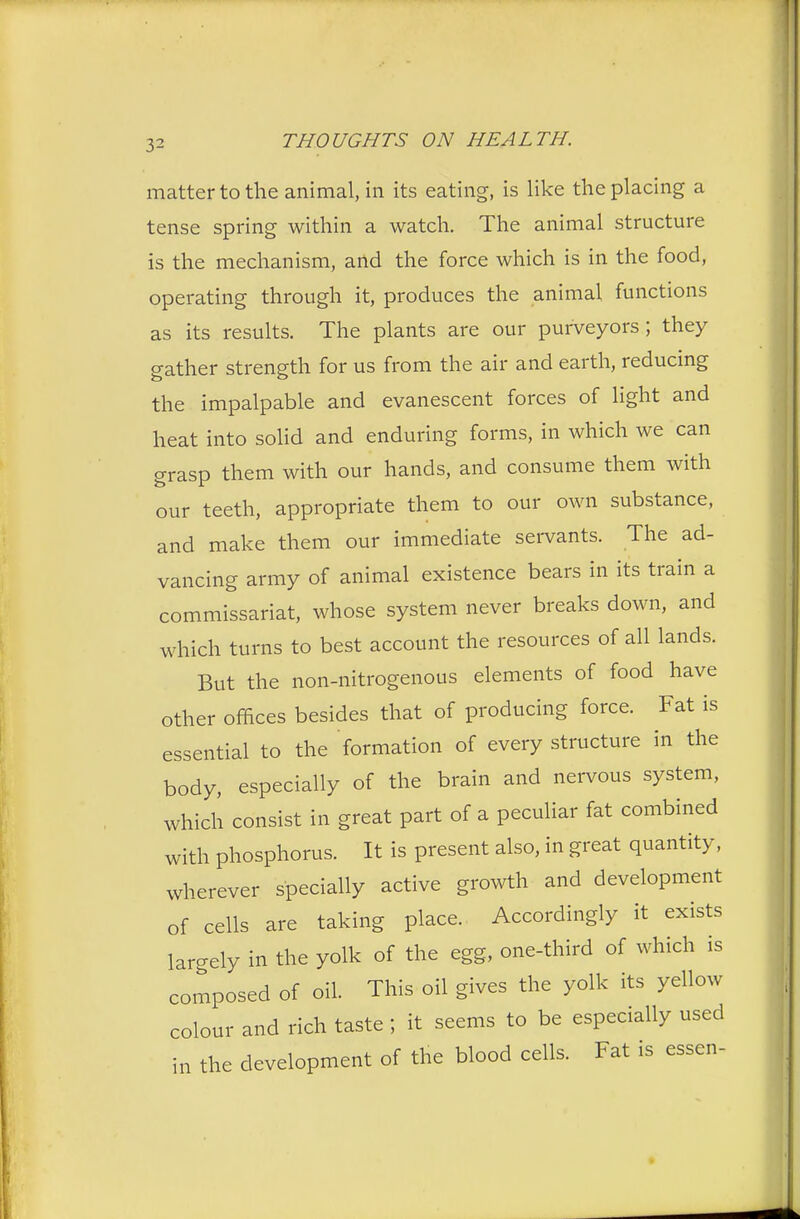 32 THOUGHTS ON HEALTH.

matter to the animal, in its eating, is like the placing a tense spring within a watch. The animal structure is the mechanism, and the force which is in the food, operating through it, produces the animal functions as its results. The plants are our purveyors; they gather strength for us from the air and earth, reducing the impalpable and evanescent forces of light and heat into solid and enduring forms, in which we can grasp them with our hands, and consume them with our teeth, appropriate them to our own substance, and make them our immediate servants. The advancing army of animal existence bears in its train a commissariat, whose system never breaks down, and which turns to best account the resources of all lands.

But the non-nitrogenous elements of food have other offices besides that of producing force. Fat is essential to the formation of every structure in the body, especially of the brain and nervous system, which consist in great part of a peculiar fat combined with phosphorus. It is present also, in great quantity, wherever specially active growth and development of cells are taking place. Accordingly it exists largely in the yolk of the egg, one-third of which is composed of oil. This oil gives the yolk its yellow colour and rich taste; it seems to be especially used in the development of the blood cells. Fat is essen-